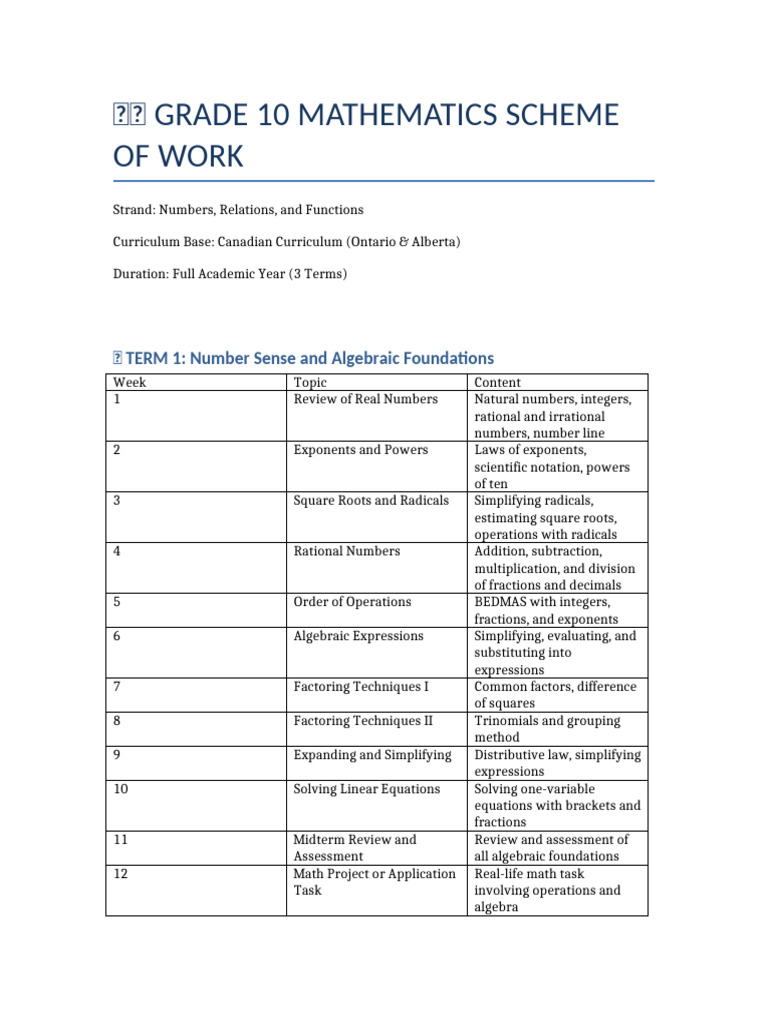 GRADE 10 MATHEMATICS SCHEME OF WORK

Strand: Numbers, Relations, and Functions

Curriculum Base: Canadian Curriculum (Ontario & Alberta)

Duration: Full Academic Year (3 Terms)

TERM 1: Number Sense and Algebraic Foundations

| Week | Topic | Content |
|---|---|---|
| 1 | Review of Real Numbers | Natural numbers, integers, rational and irrational numbers, number line |
| 2 | Exponents and Powers | Laws of exponents, scientific notation, powers of ten |
| 3 | Square Roots and Radicals | Simplifying radicals, estimating square roots, operations with radicals |
| 4 | Rational Numbers | Addition, subtraction, multiplication, and division of fractions and decimals |
| 5 | Order of Operations | BEDMAS with integers, fractions, and exponents |
| 6 | Algebraic Expressions | Simplifying, evaluating, and substituting into expressions |
| 7 | Factoring Techniques I | Common factors, difference of squares |
| 8 | Factoring Techniques II | Trinomials and grouping method |
| 9 | Expanding and Simplifying | Distributive law, simplifying expressions |
| 10 | Solving Linear Equations | Solving one-variable equations with brackets and fractions |
| 11 | Midterm Review and Assessment | Review and assessment of all algebraic foundations |
| 12 | Math Project or Application Task | Real-life math task involving operations and algebra |